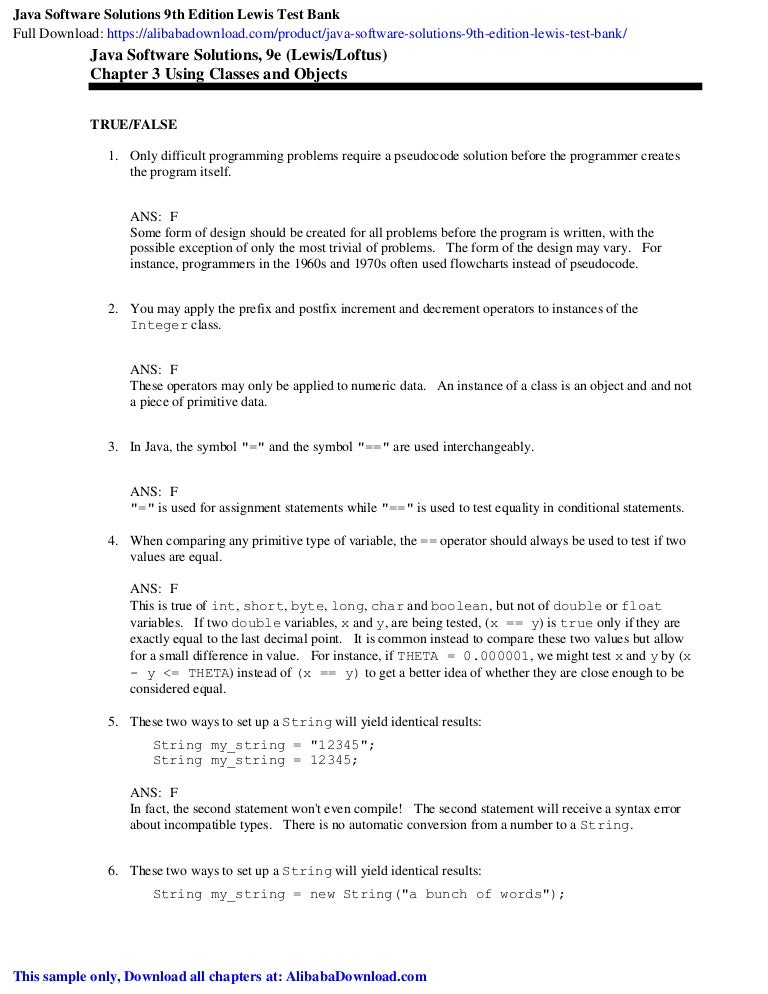 Java Software Solutions 9th Edition Lewis Test Bank
Full Download: https://alibabadownload.com/product/java-software-solutions-9th-edition-lewis-test-bank/

Java Software Solutions, 9e (Lewis/Loftus)
Chapter 3 Using Classes and Objects

TRUE/FALSE

1. Only difficult programming problems require a pseudocode solution before the programmer creates the program itself.

ANS: F
Some form of design should be created for all problems before the program is written, with the possible exception of only the most trivial of problems. The form of the design may vary. For instance, programmers in the 1960s and 1970s often used flowcharts instead of pseudocode.

2. You may apply the prefix and postfix increment and decrement operators to instances of the Integer class.

ANS: F
These operators may only be applied to numeric data. An instance of a class is an object and and not a piece of primitive data.

3. In Java, the symbol "=" and the symbol "==" are used interchangeably.

ANS: F
"=" is used for assignment statements while "==" is used to test equality in conditional statements.

4. When comparing any primitive type of variable, the == operator should always be used to test if two values are equal.

ANS: F
This is true of int, short, byte, long, char and boolean, but not of double or float variables. If two double variables, x and y, are being tested, (x == y) is true only if they are exactly equal to the last decimal point. It is common instead to compare these two values but allow for a small difference in value. For instance, if THETA = 0.000001, we might test x and y by (x - y <= THETA) instead of (x == y) to get a better idea of whether they are close enough to be considered equal.

5. These two ways to set up a String will yield identical results:

String my_string = "12345";
String my_string = 12345;

ANS: F
In fact, the second statement won't even compile! The second statement will receive a syntax error about incompatible types. There is no automatic conversion from a number to a String.

6. These two ways to set up a String will yield identical results:

String my_string = new String("a bunch of words");

This sample only, Download all chapters at: AlibabaDownload.com